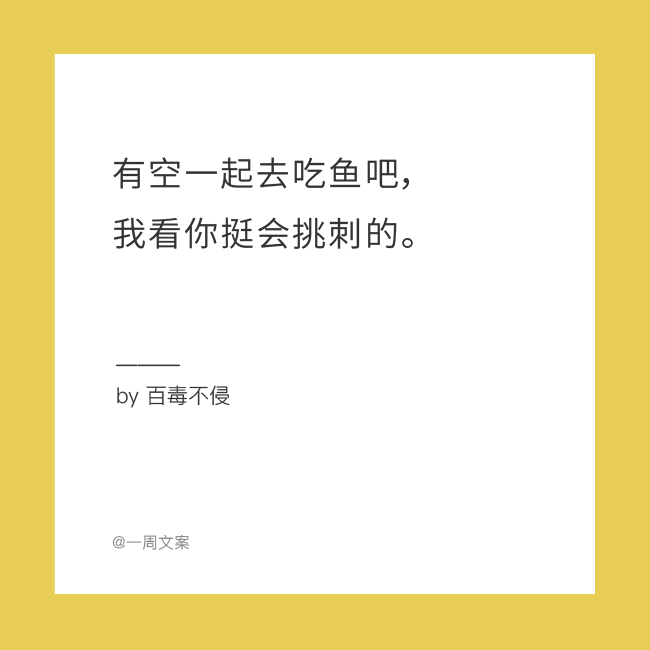 有空一起去吃鱼吧,
我看你挺会挑刺的。

——
by 百毒不侵

@一周文案